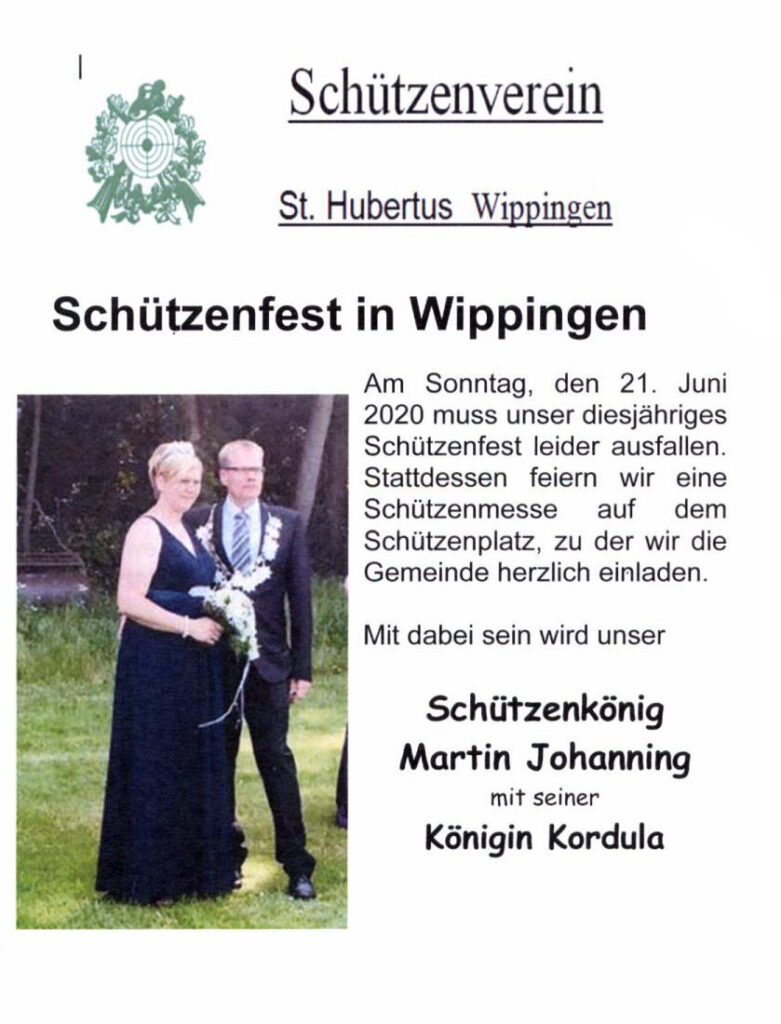 Schützenverein

St. Hubertus Wippingen

Schützenfest in Wippingen

Am Sonntag, den 21. Juni 2020 muss unser diesjähriges Schützenfest leider ausfallen. Stattdessen feiern wir eine Schützenmesse auf dem Schützenplatz, zu der wir die Gemeinde herzlich einladen.

Mit dabei sein wird unser

Schützenkönig
Martin Johanning
mit seiner
Königin Kordula